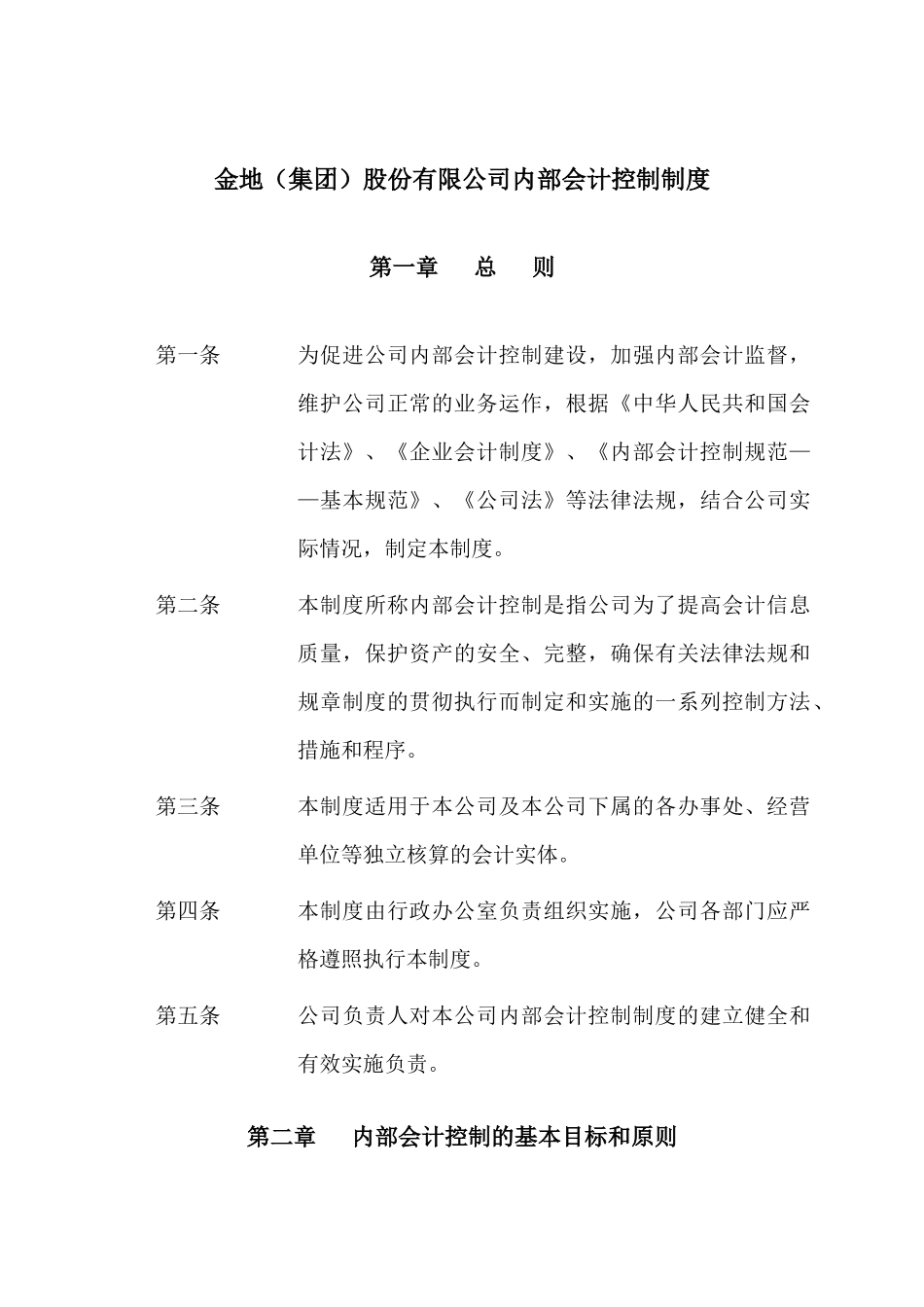 金地（集团）股份有限公司内部会计控制制度

第一章　总　则

第一条　为促进公司内部会计控制建设，加强内部会计监督，维护公司正常的业务运作，根据《中华人民共和国会计法》、《企业会计制度》、《内部会计控制规范——基本规范》、《公司法》等法律法规，结合公司实际情况，制定本制度。

第二条　本制度所称内部会计控制是指公司为了提高会计信息质量，保护资产的安全、完整，确保有关法律法规和规章制度的贯彻执行而制定和实施的一系列控制方法、措施和程序。

第三条　本制度适用于本公司及本公司下属的各办事处、经营单位等独立核算的会计实体。

第四条　本制度由行政办公室负责组织实施，公司各部门应严格遵照执行本制度。

第五条　公司负责人对本公司内部会计控制制度的建立健全和有效实施负责。

第二章　内部会计控制的基本目标和原则